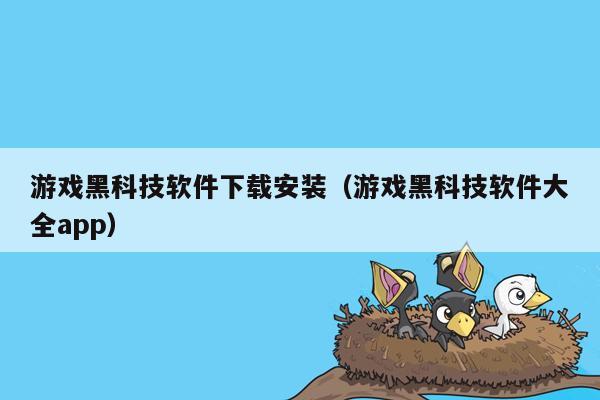 游戏黑科技软件下载安装（游戏黑科技软件大全app）